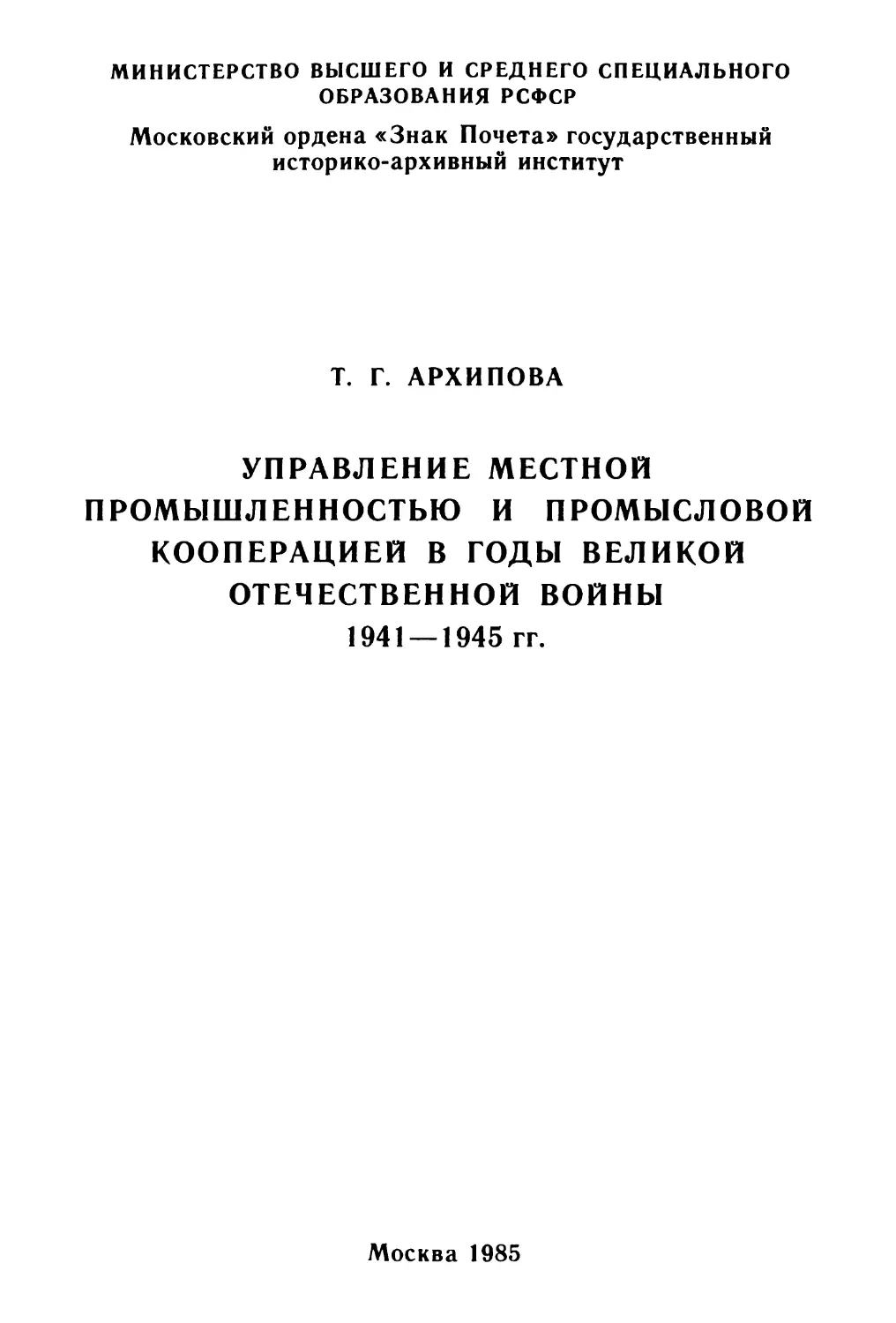 МИНИСТЕРСТВО ВЫСШЕГО И СРЕДНЕГО СПЕЦИАЛЬНОГО ОБРАЗОВАНИЯ РСФСР

Московский ордена «Знак Почета» государственный историко-архивный институт

Т. Г. АРХИПОВА

УПРАВЛЕНИЕ МЕСТНОЙ ПРОМЫШЛЕННОСТЬЮ И ПРОМЫСЛОВОЙ КООПЕРАЦИЕЙ В ГОДЫ ВЕЛИКОЙ ОТЕЧЕСТВЕННОЙ ВОЙНЫ 1941—1945 гг.

Москва 1985